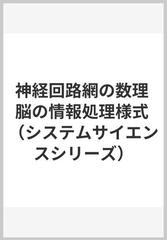 神経回路網の数理
脳の情報処理様式
（システムサイエンスシリーズ）